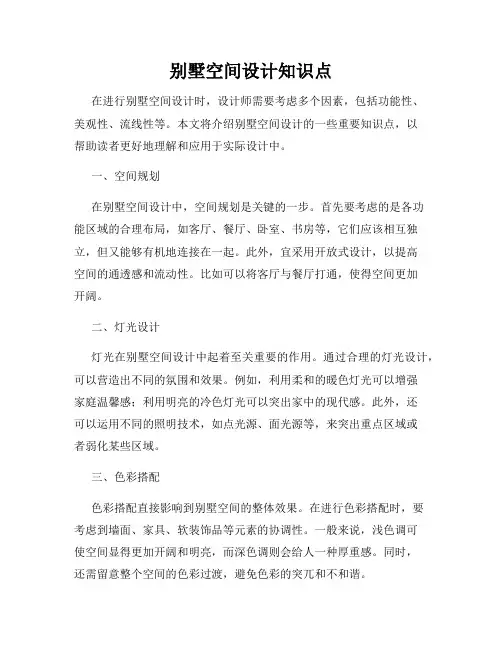 别墅空间设计知识点

在进行别墅空间设计时，设计师需要考虑多个因素，包括功能性、美观性、流线性等。本文将介绍别墅空间设计的一些重要知识点，以帮助读者更好地理解和应用于实际设计中。

一、空间规划

在别墅空间设计中，空间规划是关键的一步。首先要考虑的是各功能区域的合理布局，如客厅、餐厅、卧室、书房等，它们应该相互独立，但又能够有机地连接在一起。此外，宜采用开放式设计，以提高空间的通透感和流动性。比如可以将客厅与餐厅打通，使得空间更加开阔。

二、灯光设计

灯光在别墅空间设计中起着至关重要的作用。通过合理的灯光设计，可以营造出不同的氛围和效果。例如，利用柔和的暖色灯光可以增强家庭温馨感；利用明亮的冷色灯光可以突出家中的现代感。此外，还可以运用不同的照明技术，如点光源、面光源等，来突出重点区域或者弱化某些区域。

三、色彩搭配

色彩搭配直接影响到别墅空间的整体效果。在进行色彩搭配时，要考虑到墙面、家具、软装饰品等元素的协调性。一般来说，浅色调可使空间显得更加开阔和明亮，而深色调则会给人一种厚重感。同时，还需留意整个空间的色彩过渡，避免色彩的突兀和不和谐。